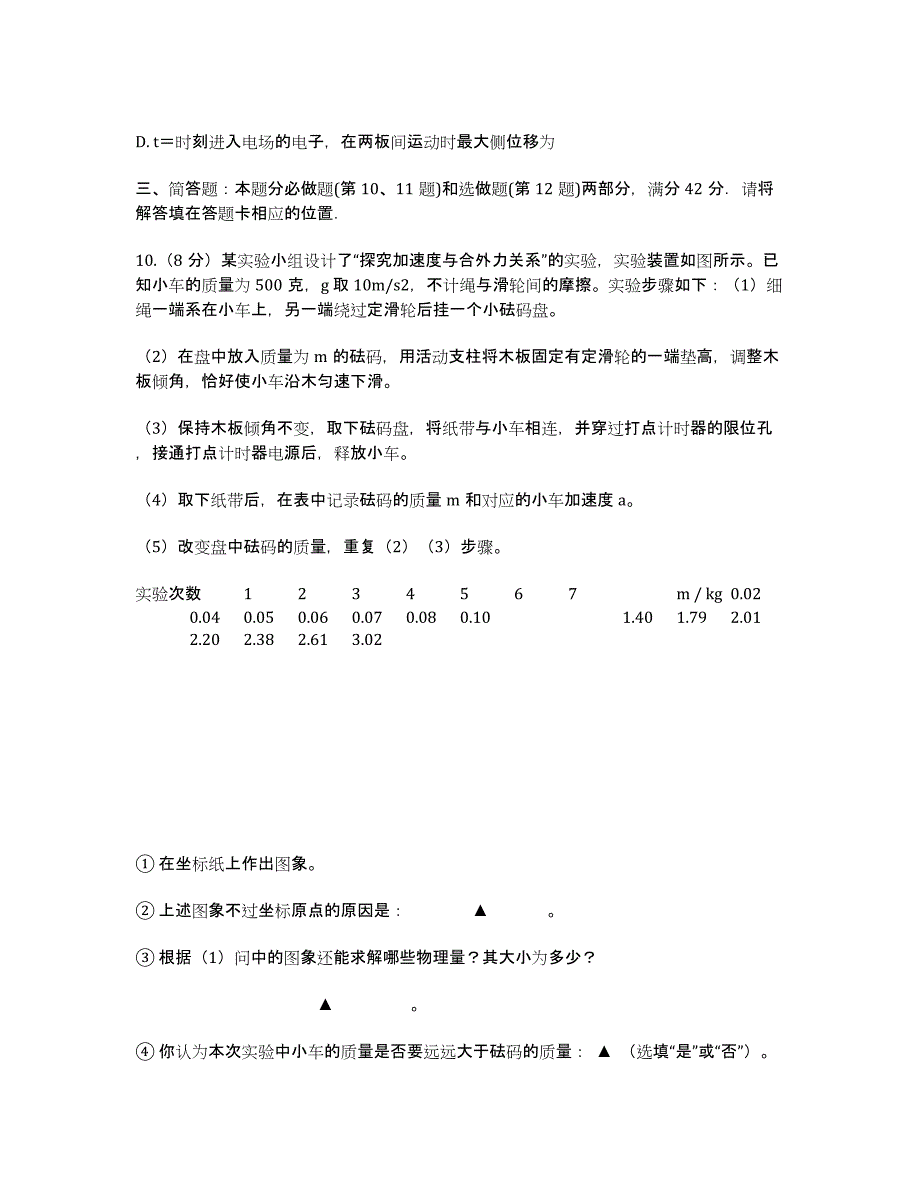 D. t＝时刻进入电场的电子，在两板间运动时最大侧位移为

三、简答题：本题分必做题(第 10、11 题)和选做题(第 12 题)两部分，满分 42 分．请将解答填在答题卡相应的位置.

10.（8 分）某实验小组设计了“探究加速度与合外力关系”的实验，实验装置如图所示。已知小车的质量为 500 克，g 取 10m/s2，不计绳与滑轮间的摩擦。实验步骤如下：（1）细绳一端系在小车上，另一端绕过定滑轮后挂一个小砝码盘。

（2）在盘中放入质量为 m 的砝码，用活动支柱将木板固定有定滑轮的一端垫高，调整木板倾角，恰好使小车沿木匀速下滑。

（3）保持木板倾角不变，取下砝码盘，将纸带与小车相连，并穿过打点计时器的限位孔，接通打点计时器电源后，释放小车。

（4）取下纸带后，在表中记录砝码的质量 m 和对应的小车加速度 a。

（5）改变盘中砝码的质量，重复（2）（3）步骤。

实验次数 1 2 3 4 5 6 7 m / kg 0.02 0.04 0.05 0.06 0.07 0.08 0.10 1.40 1.79 2.01 2.20 2.38 2.61 3.02

① 在坐标纸上作出图象。

② 上述图象不过坐标原点的原因是： ▲ 。

③ 根据（1）问中的图象还能求解哪些物理量？其大小为多少？

▲ 。

④ 你认为本次实验中小车的质量是否要远远大于砝码的质量： ▲ （选填“是”或“否”）。